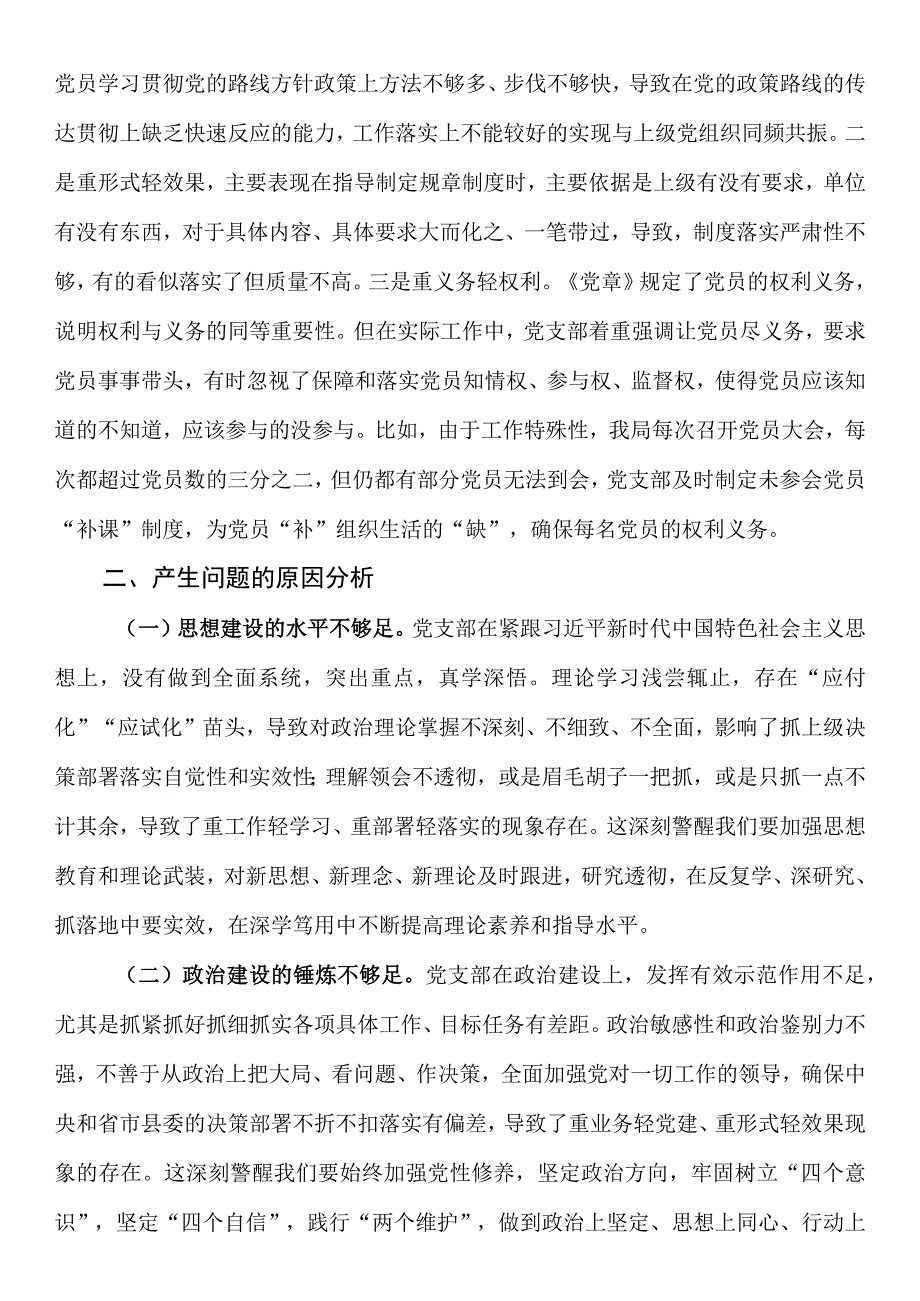 党员学习贯彻党的路线方针政策上方法不够多、步伐不够快，导致在党的政策路线的传达贯彻上缺乏快速反应的能力，工作落实上不能较好的实现与上级党组织同频共振。二是重形式轻效果，主要表现在指导制定规章制度时，主要依据是上级有没有要求，单位有没有东西，对于具体内容、具体要求大而化之、一笔带过，导致，制度落实严肃性不够，有的看似落实了但质量不高。三是重义务轻权利。《党章》规定了党员的权利义务，说明权利与义务的同等重要性。但在实际工作中，党支部着重强调让党员尽义务，要求党员事事带头，有时忽视了保障和落实党员知情权、参与权、监督权，使得党员应该知道的不知道，应该参与的没参与。比如，由于工作特殊性，我局每次召开党员大会，每次都超过党员数的三分之二，但仍都有部分党员无法到会，党支部及时制定未参会党员“补课”制度，为党员“补”组织生活的“缺”，确保每名党员的权利义务。

二、产生问题的原因分析

（一）思想建设的水平不够足。党支部在紧跟习近平新时代中国特色社会主义思想上，没有做到全面系统，突出重点，真学深悟。理论学习浅尝辄止，存在“应付化”“应试化”苗头，导致对政治理论掌握不深刻、不细致、不全面，影响了抓上级决策部署落实自觉性和实效性;理解领会不透彻，或是眉毛胡子一把抓，或是只抓一点不计其余，导致了重工作轻学习、重部署轻落实的现象存在。这深刻警醒我们要加强思想教育和理论武装，对新思想、新理念、新理论及时跟进，研究透彻，在反复学、深研究、抓落地中要实效，在深学笃用中不断提高理论素养和指导水平。

（二）政治建设的锤炼不够足。党支部在政治建设上，发挥有效示范作用不足，尤其是抓紧抓好抓细抓实各项具体工作、目标任务有差距。政治敏感性和政治鉴别力不强，不善于从政治上把大局、看问题、作决策，全面加强党对一切工作的领导，确保中央和省市县委的决策部署不折不扣落实有偏差，导致了重业务轻党建、重形式轻效果现象的存在。这深刻警醒我们要始终加强党性修养，坚定政治方向，牢固树立“四个意识”，坚定“四个自信”，践行“两个维护”，做到政治上坚定、思想上同心、行动上